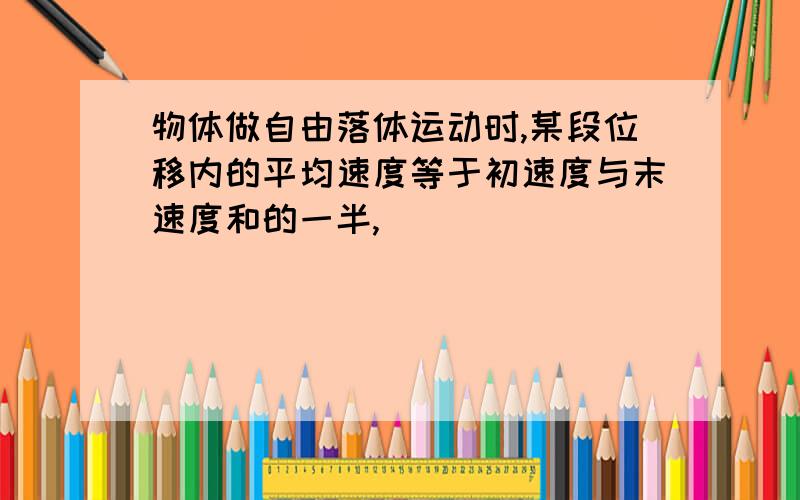 物体做自由落体运动时,某段位移内的平均速度等于初速度与末速度和的一半,